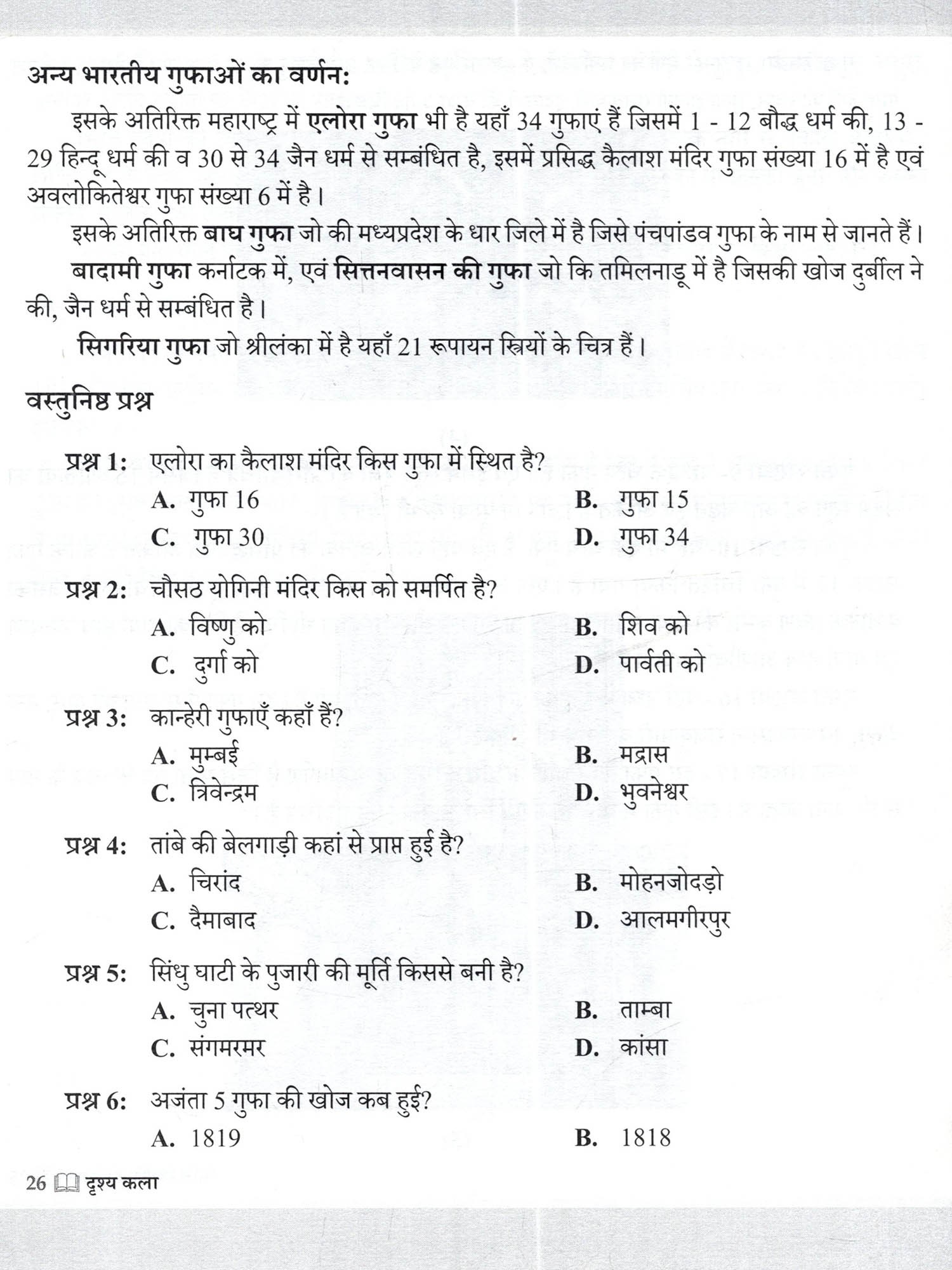 अन्य भारतीय गुफाओं का वर्णन:

इसके अतिरिक्त महाराष्ट्र में एलोरा गुफा भी है यहाँ 34 गुफाएं हैं जिसमें 1 - 12 बौद्ध धर्म की, 13 - 29 हिन्दू धर्म की व 30 से 34 जैन धर्म से सम्बंधित है, इसमें प्रसिद्ध कैलाश मंदिर गुफा संख्या 16 में है एवं अवलोकितेश्वर गुफा संख्या 6 में है।

इसके अतिरिक्त बाघ गुफा जो की मध्यप्रदेश के धार जिले में है जिसे पंचपांडव गुफा के नाम से जानते हैं।

बादामी गुफा कर्नाटक में, एवं सित्तनवासन की गुफा जो कि तमिलनाडू में है जिसकी खोज दुर्बील ने की, जैन धर्म से सम्बंधित है।

सिगरिया गुफा जो श्रीलंका में है यहाँ 21 रूपायन स्त्रियों के चित्र हैं।

वस्तुनिष्ठ प्रश्न

प्रश्न 1: एलोरा का कैलाश मंदिर किस गुफा में स्थित है?
A. गुफा 16
B. गुफा 15
C. गुफा 30
D. गुफा 34

प्रश्न 2: चौसठ योगिनी मंदिर किस को समर्पित है?
A. विष्णु को
B. शिव को
C. दुर्गा को
D. पार्वती को

प्रश्न 3: कान्हेरी गुफाएँ कहाँ हैं?
A. मुम्बई
B. मद्रास
C. त्रिवेन्द्रम
D. भुवनेश्वर

प्रश्न 4: तांबे की बेलगाड़ी कहां से प्राप्त हुई है?
A. चिरांद
B. मोहनजोदड़ो
C. दैमाबाद
D. आलमगीरपुर

प्रश्न 5: सिंधु घाटी के पुजारी की मूर्ति किससे बनी है?
A. चुना पत्थर
B. ताम्बा
C. संगमरमर
D. कांसा

प्रश्न 6: अजंता 5 गुफा की खोज कब हुई?
A. 1819
B. 1818

26 दृश्य कला